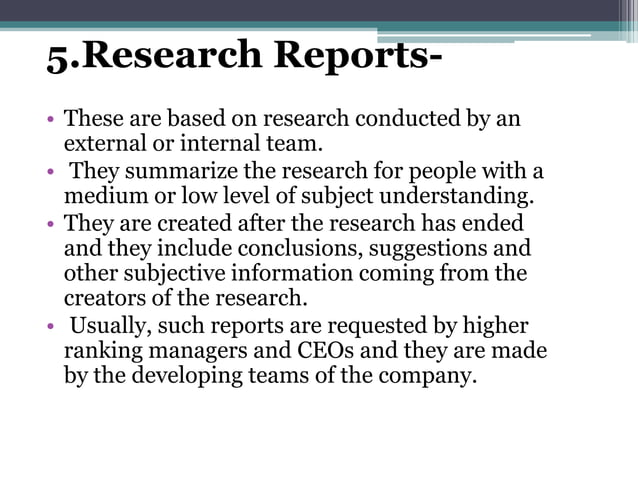 5.Research Reports-

• These are based on research conducted by an external or internal team.
• They summarize the research for people with a medium or low level of subject understanding.
• They are created after the research has ended and they include conclusions, suggestions and other subjective information coming from the creators of the research.
• Usually, such reports are requested by higher ranking managers and CEOs and they are made by the developing teams of the company.